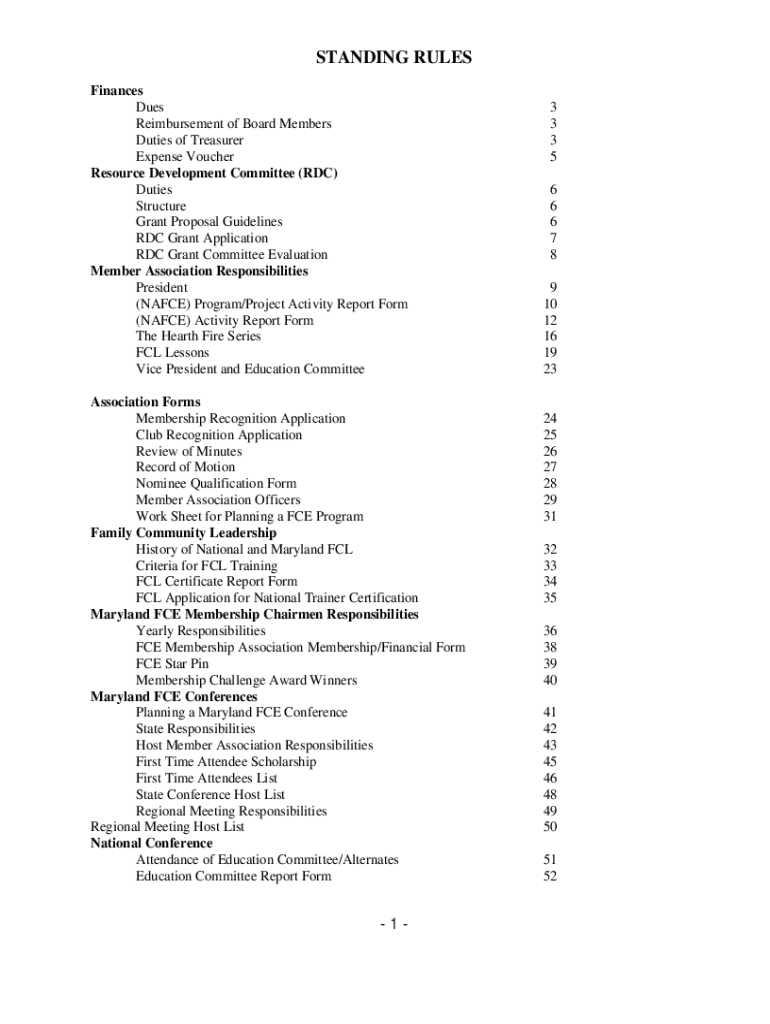 STANDING RULES

Finances
Dues 3
Reimbursement of Board Members 3
Duties of Treasurer 3
Expense Voucher 5
Resource Development Committee (RDC)
Duties 6
Structure 6
Grant Proposal Guidelines 6
RDC Grant Application 7
RDC Grant Committee Evaluation 8
Member Association Responsibilities
President 9
(NAFCE) Program/Project Activity Report Form 10
(NAFCE) Activity Report Form 12
The Hearth Fire Series 16
FCL Lessons 19
Vice President and Education Committee 23

Association Forms
Membership Recognition Application 24
Club Recognition Application 25
Review of Minutes 26
Record of Motion 27
Nominee Qualification Form 28
Member Association Officers 29
Work Sheet for Planning a FCE Program 31
Family Community Leadership
History of National and Maryland FCL 32
Criteria for FCL Training 33
FCL Certificate Report Form 34
FCL Application for National Trainer Certification 35
Maryland FCE Membership Chairmen Responsibilities
Yearly Responsibilities 36
FCE Membership Association Membership/Financial Form 38
FCE Star Pin 39
Membership Challenge Award Winners 40
Maryland FCE Conferences
Planning a Maryland FCE Conference 41
State Responsibilities 42
Host Member Association Responsibilities 43
First Time Attendee Scholarship 45
First Time Attendees List 46
State Conference Host List 48
Regional Meeting Responsibilities 49
Regional Meeting Host List 50
National Conference
Attendance of Education Committee/Alternates 51
Education Committee Report Form 52

- 1 -